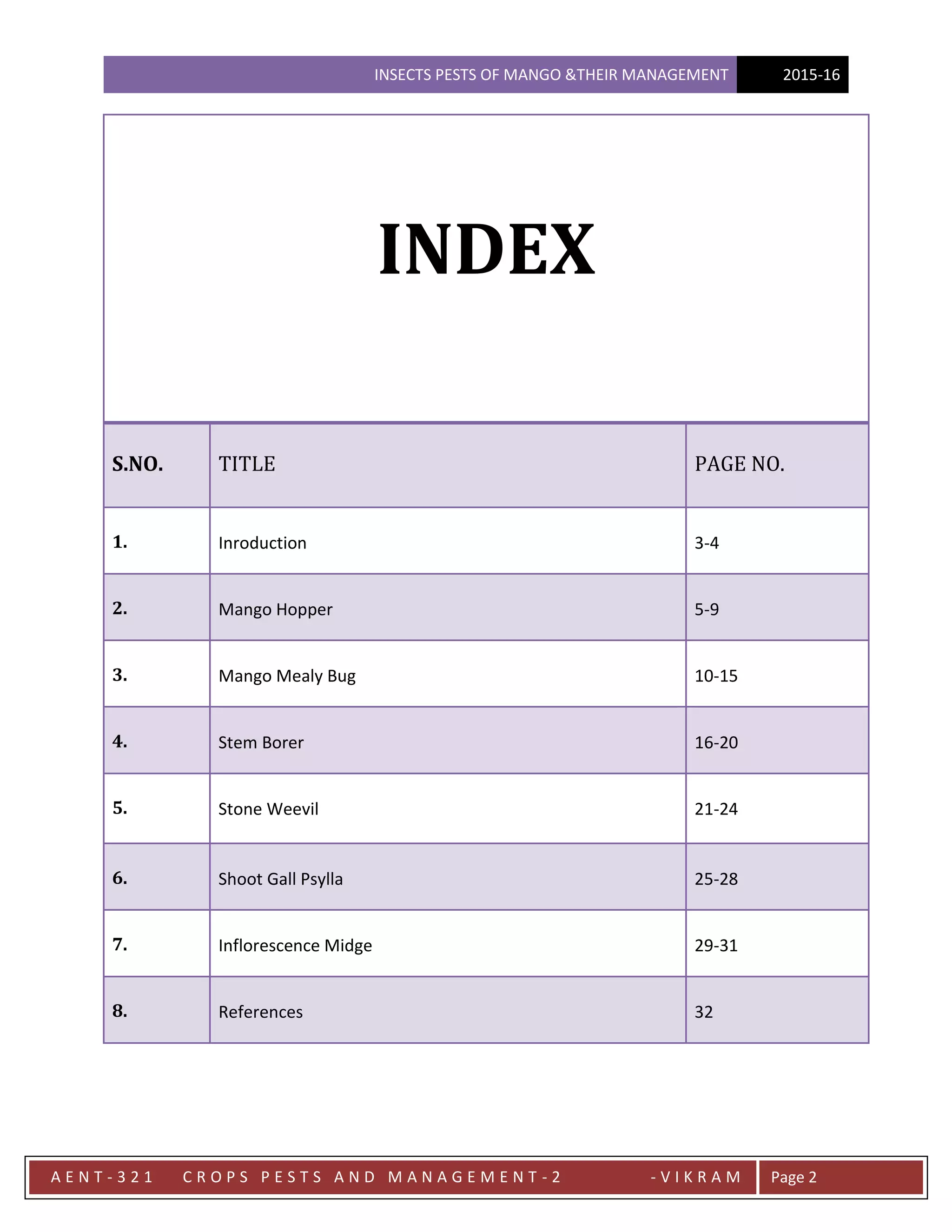 INSECTS PESTS OF MANGO &THEIR MANAGEMENT 2015-16

INDEX

| S.NO. | TITLE | PAGE NO. |
|---|---|---|
| 1. | Inroduction | 3-4 |
| 2. | Mango Hopper | 5-9 |
| 3. | Mango Mealy Bug | 10-15 |
| 4. | Stem Borer | 16-20 |
| 5. | Stone Weevil | 21-24 |
| 6. | Shoot Gall Psylla | 25-28 |
| 7. | Inflorescence Midge | 29-31 |
| 8. | References | 32 |

AENT-321 CROPS PESTS AND MANAGEMENT-2 -VIKRAM Page 2